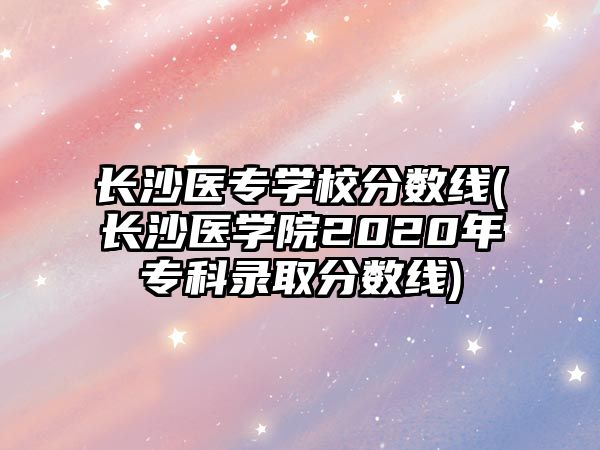 长沙医专学校分数线(长沙医学院2020年专科录取分数线)